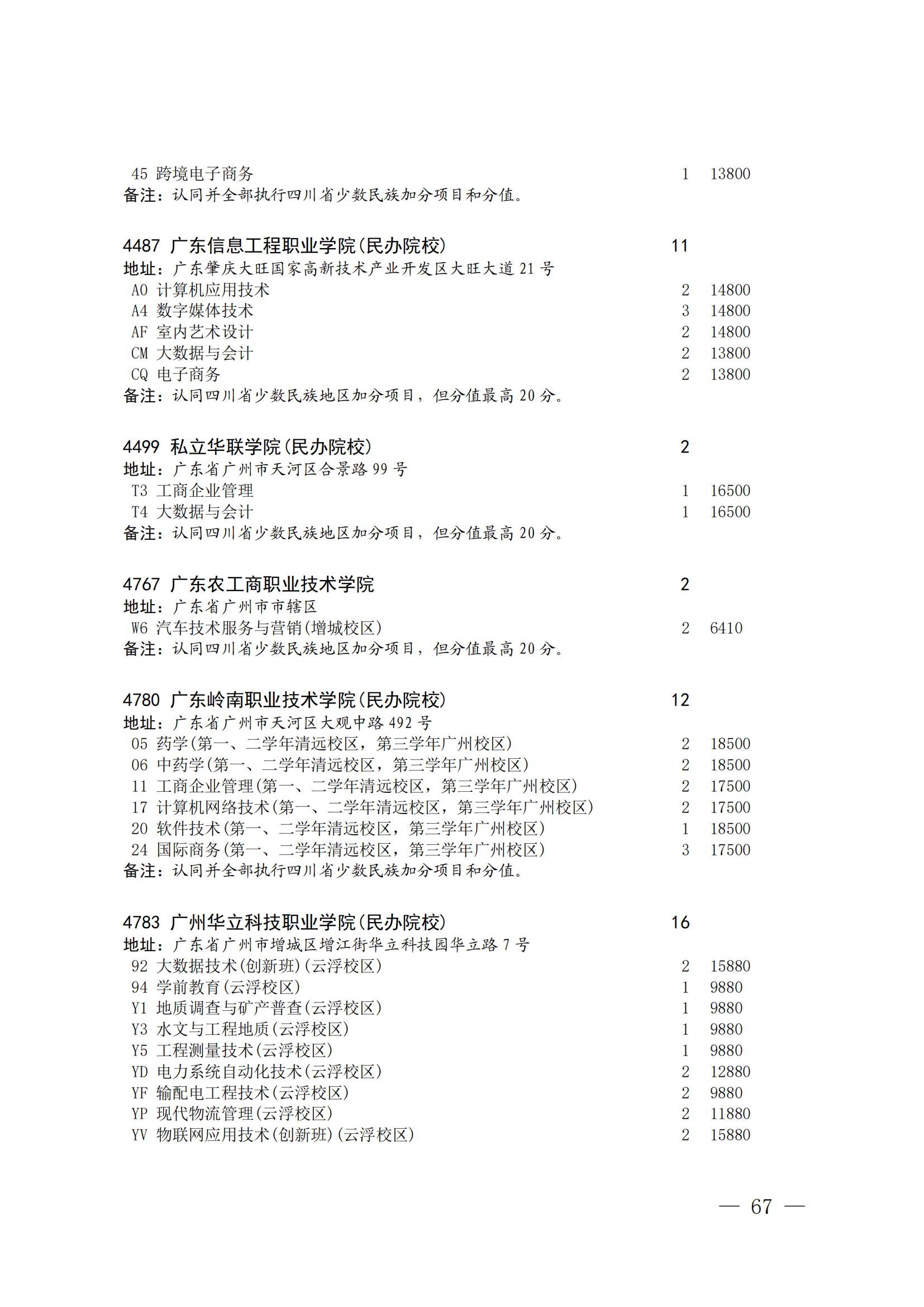 45 跨境电子商务 1 13800
备注：认同并全部执行四川省少数民族加分项目和分值。

4487 广东信息工程职业学院(民办院校) 11
地址：广东肇庆大旺国家高新技术产业开发区大旺大道 21 号
A0 计算机应用技术 2 14800
A4 数字媒体技术 3 14800
AF 室内艺术设计 2 14800
CM 大数据与会计 2 13800
CQ 电子商务 2 13800
备注：认同四川省少数民族地区加分项目，但分值最高 20 分。

4499 私立华联学院(民办院校) 2
地址：广东省广州市天河区合景路 99 号
T3 工商企业管理 1 16500
T4 大数据与会计 1 16500
备注：认同四川省少数民族地区加分项目，但分值最高 20 分。

4767 广东农工商职业技术学院 2
地址：广东省广州市市辖区
W6 汽车技术服务与营销(增城校区) 2 6410
备注：认同四川省少数民族地区加分项目，但分值最高 20 分。

4780 广东岭南职业技术学院(民办院校) 12
地址：广东省广州市天河区大观中路 492 号
05 药学(第一、二学年清远校区，第三学年广州校区) 2 18500
06 中药学(第一、二学年清远校区，第三学年广州校区) 2 18500
11 工商企业管理(第一、二学年清远校区，第三学年广州校区) 2 17500
17 计算机网络技术(第一、二学年清远校区，第三学年广州校区) 2 17500
20 软件技术(第一、二学年清远校区，第三学年广州校区) 1 18500
24 国际商务(第一、二学年清远校区，第三学年广州校区) 3 17500
备注：认同并全部执行四川省少数民族加分项目和分值。

4783 广州华立科技职业学院(民办院校) 16
地址：广东省广州市增城区增江街华立科技园华立路 7 号
92 大数据技术(创新班)(云浮校区) 2 15880
94 学前教育(云浮校区) 1 9880
Y1 地质调查与矿产普查(云浮校区) 1 9880
Y3 水文与工程地质(云浮校区) 1 9880
Y5 工程测量技术(云浮校区) 1 9880
YD 电力系统自动化技术(云浮校区) 2 12880
YF 输配电工程技术(云浮校区) 2 9880
YP 现代物流管理(云浮校区) 2 11880
YV 物联网应用技术(创新班)(云浮校区) 2 15880

— 67 —